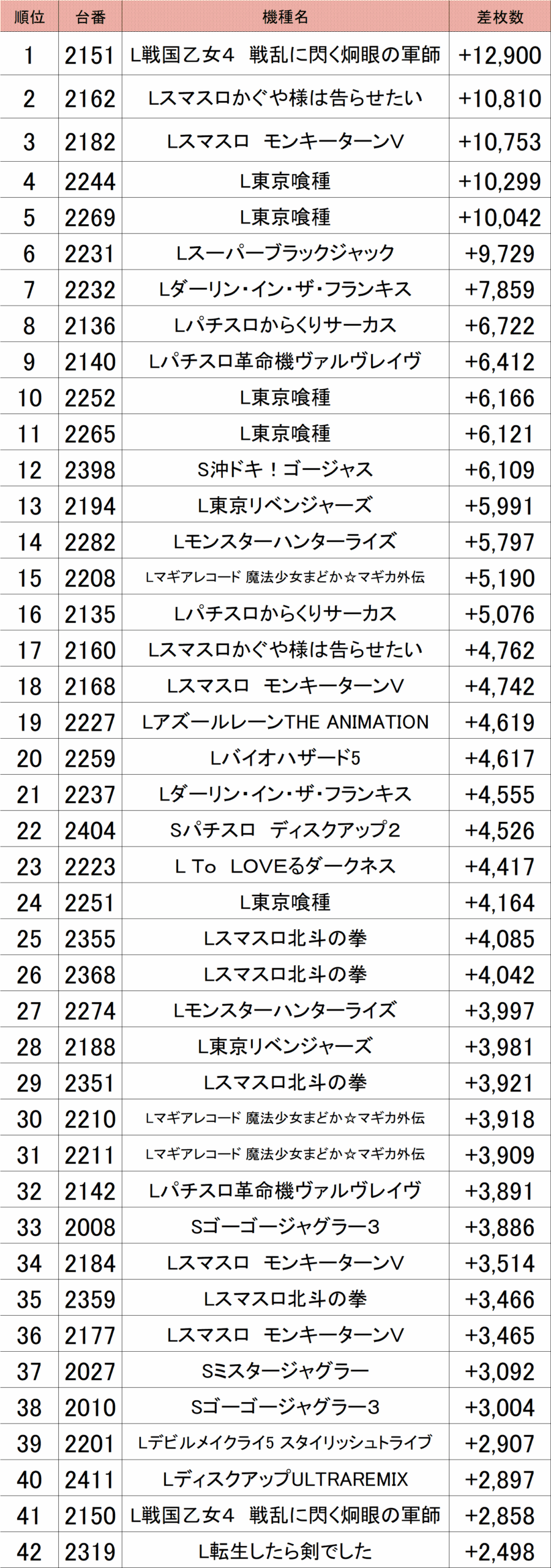 | 順位 | 台番 | 機種名 | 差枚数 |
|---|---|---|---|
| 1 | 2151 | L戦国乙女4 戦乱に閃く炯眼の軍師 | +12,900 |
| 2 | 2162 | Lスマスロかぐや様は告らせたい | +10,810 |
| 3 | 2182 | Lスマスロ モンキーターンV | +10,753 |
| 4 | 2244 | L東京喰種 | +10,299 |
| 5 | 2269 | L東京喰種 | +10,042 |
| 6 | 2231 | Lスーパーブラックジャック | +9,729 |
| 7 | 2232 | Lダーリン・イン・ザ・フランキス | +7,859 |
| 8 | 2136 | Lパチスロからくりサーカス | +6,722 |
| 9 | 2140 | Lパチスロ革命機ヴァルヴレイヴ | +6,412 |
| 10 | 2252 | L東京喰種 | +6,166 |
| 11 | 2265 | L東京喰種 | +6,121 |
| 12 | 2398 | S沖ドキ！ゴージャス | +6,109 |
| 13 | 2194 | L東京リベンジャーズ | +5,991 |
| 14 | 2282 | Lモンスターハンターライズ | +5,797 |
| 15 | 2208 | Lマギアレコード 魔法少女まどか☆マギカ外伝 | +5,190 |
| 16 | 2135 | Lパチスロからくりサーカス | +5,076 |
| 17 | 2160 | Lスマスロかぐや様は告らせたい | +4,762 |
| 18 | 2168 | Lスマスロ モンキーターンV | +4,742 |
| 19 | 2227 | LアズールレーンTHE ANIMATION | +4,619 |
| 20 | 2259 | Lバイオハザード5 | +4,617 |
| 21 | 2237 | Lダーリン・イン・ザ・フランキス | +4,555 |
| 22 | 2404 | Sパチスロ ディスクアップ2 | +4,526 |
| 23 | 2223 | L To LOVEるダークネス | +4,417 |
| 24 | 2251 | L東京喰種 | +4,164 |
| 25 | 2355 | Lスマスロ北斗の拳 | +4,085 |
| 26 | 2368 | Lスマスロ北斗の拳 | +4,042 |
| 27 | 2274 | Lモンスターハンターライズ | +3,997 |
| 28 | 2188 | L東京リベンジャーズ | +3,981 |
| 29 | 2351 | Lスマスロ北斗の拳 | +3,921 |
| 30 | 2210 | Lマギアレコード 魔法少女まどか☆マギカ外伝 | +3,918 |
| 31 | 2211 | Lマギアレコード 魔法少女まどか☆マギカ外伝 | +3,909 |
| 32 | 2142 | Lパチスロ革命機ヴァルヴレイヴ | +3,891 |
| 33 | 2008 | Sゴーゴージャグラー3 | +3,886 |
| 34 | 2184 | Lスマスロ モンキーターンV | +3,514 |
| 35 | 2359 | Lスマスロ北斗の拳 | +3,466 |
| 36 | 2177 | Lスマスロ モンキーターンV | +3,465 |
| 37 | 2027 | Sミスタージャグラー | +3,092 |
| 38 | 2010 | Sゴーゴージャグラー3 | +3,004 |
| 39 | 2201 | Lデビルメイクライ5 スタイリッシュトライブ | +2,907 |
| 40 | 2411 | LディスクアップULTRAREMIX | +2,897 |
| 41 | 2150 | L戦国乙女4 戦乱に閃く炯眼の軍師 | +2,858 |
| 42 | 2319 | L転生したら剣でした | +2,498 |